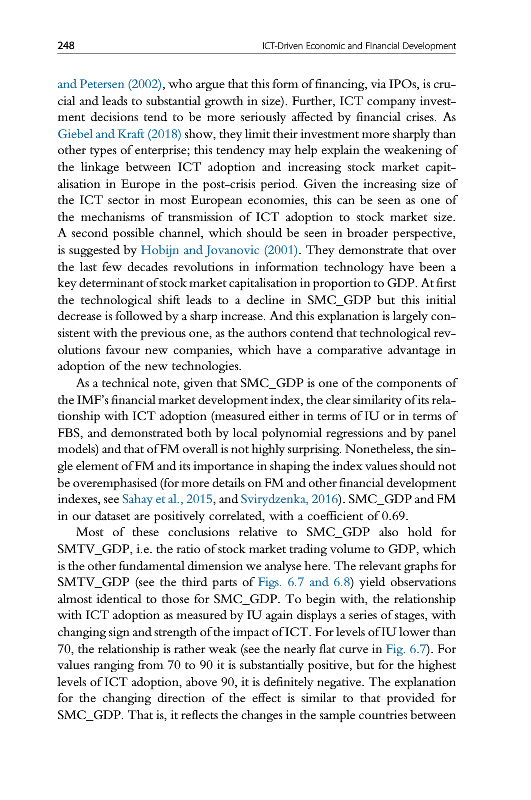 248 ICT-Driven Economic and Financial Development

and Petersen (2002), who argue that this form of financing, via IPOs, is crucial and leads to substantial growth in size). Further, ICT company investment decisions tend to be more seriously affected by financial crises. As Giebel and Kraft (2018) show, they limit their investment more sharply than other types of enterprise; this tendency may help explain the weakening of the linkage between ICT adoption and increasing stock market capitalisation in Europe in the post-crisis period. Given the increasing size of the ICT sector in most European economies, this can be seen as one of the mechanisms of transmission of ICT adoption to stock market size. A second possible channel, which should be seen in broader perspective, is suggested by Hobijn and Jovanovic (2001). They demonstrate that over the last few decades revolutions in information technology have been a key determinant of stock market capitalisation in proportion to GDP. At first the technological shift leads to a decline in SMC_GDP but this initial decrease is followed by a sharp increase. And this explanation is largely consistent with the previous one, as the authors contend that technological revolutions favour new companies, which have a comparative advantage in adoption of the new technologies.

As a technical note, given that SMC_GDP is one of the components of the IMF's financial market development index, the clear similarity of its relationship with ICT adoption (measured either in terms of IU or in terms of FBS, and demonstrated both by local polynomial regressions and by panel models) and that of FM overall is not highly surprising. Nonetheless, the single element of FM and its importance in shaping the index values should not be overemphasised (for more details on FM and other financial development indexes, see Sahay et al., 2015, and Svirydzenka, 2016). SMC_GDP and FM in our dataset are positively correlated, with a coefficient of 0.69.

Most of these conclusions relative to SMC_GDP also hold for SMTV_GDP, i.e. the ratio of stock market trading volume to GDP, which is the other fundamental dimension we analyse here. The relevant graphs for SMTV_GDP (see the third parts of Figs. 6.7 and 6.8) yield observations almost identical to those for SMC_GDP. To begin with, the relationship with ICT adoption as measured by IU again displays a series of stages, with changing sign and strength of the impact of ICT. For levels of IU lower than 70, the relationship is rather weak (see the nearly flat curve in Fig. 6.7). For values ranging from 70 to 90 it is substantially positive, but for the highest levels of ICT adoption, above 90, it is definitely negative. The explanation for the changing direction of the effect is similar to that provided for SMC_GDP. That is, it reflects the changes in the sample countries between